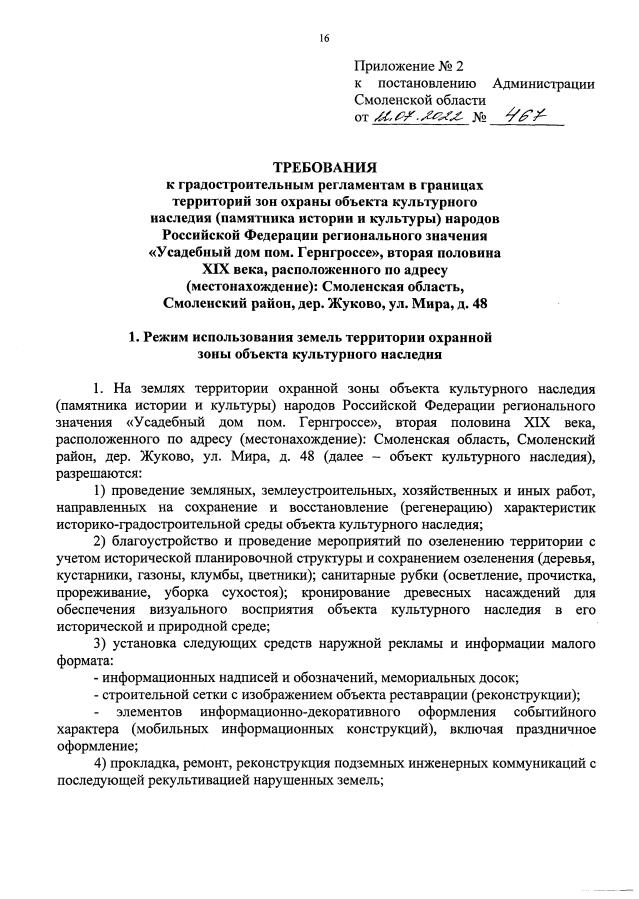 16

Приложение № 2
к постановлению Администрации Смоленской области
от 12.07.2022 № 467

ТРЕБОВАНИЯ
к градостроительным регламентам в границах территорий зон охраны объекта культурного наследия (памятника истории и культуры) народов Российской Федерации регионального значения «Усадебный дом пом. Гернгроссе», вторая половина XIX века, расположенного по адресу (местонахождение): Смоленская область, Смоленский район, дер. Жуково, ул. Мира, д. 48

1. Режим использования земель территории охранной зоны объекта культурного наследия

1. На землях территории охранной зоны объекта культурного наследия (памятника истории и культуры) народов Российской Федерации регионального значения «Усадебный дом пом. Гернгроссе», вторая половина XIX века, расположенного по адресу (местонахождение): Смоленская область, Смоленский район, дер. Жуково, ул. Мира, д. 48 (далее – объект культурного наследия), разрешаются:

1) проведение земляных, землеустроительных, хозяйственных и иных работ, направленных на сохранение и восстановление (регенерацию) характеристик историко-градостроительной среды объекта культурного наследия;

2) благоустройство и проведение мероприятий по озеленению территории с учетом исторической планировочной структуры и сохранением озеленения (деревья, кустарники, газоны, клумбы, цветники); санитарные рубки (осветление, прочистка, прореживание, уборка сухостоя); кронирование древесных насаждений для обеспечения визуального восприятия объекта культурного наследия в его исторической и природной среде;

3) установка следующих средств наружной рекламы и информации малого формата:

- информационных надписей и обозначений, мемориальных досок;

- строительной сетки с изображением объекта реставрации (реконструкции);

- элементов информационно-декоративного оформления событийного характера (мобильных информационных конструкций), включая праздничное оформление;

4) прокладка, ремонт, реконструкция подземных инженерных коммуникаций с последующей рекультивацией нарушенных земель;